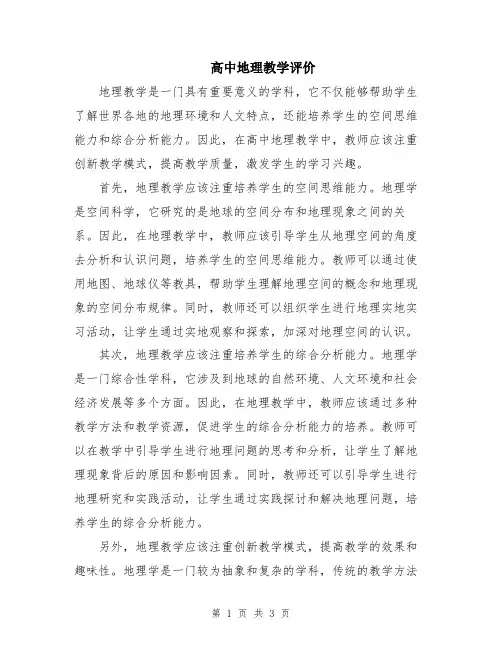 高中地理教学评价

地理教学是一门具有重要意义的学科，它不仅能够帮助学生了解世界各地的地理环境和人文特点，还能培养学生的空间思维能力和综合分析能力。因此，在高中地理教学中，教师应该注重创新教学模式，提高教学质量，激发学生的学习兴趣。

首先，地理教学应该注重培养学生的空间思维能力。地理学是空间科学，它研究的是地球的空间分布和地理现象之间的关系。因此，在地理教学中，教师应该引导学生从地理空间的角度去分析和认识问题，培养学生的空间思维能力。教师可以通过使用地图、地球仪等教具，帮助学生理解地理空间的概念和地理现象的空间分布规律。同时，教师还可以组织学生进行地理实地实习活动，让学生通过实地观察和探索，加深对地理空间的认识。

其次，地理教学应该注重培养学生的综合分析能力。地理学是一门综合性学科，它涉及到地球的自然环境、人文环境和社会经济发展等多个方面。因此，在地理教学中，教师应该通过多种教学方法和教学资源，促进学生的综合分析能力的培养。教师可以在教学中引导学生进行地理问题的思考和分析，让学生了解地理现象背后的原因和影响因素。同时，教师还可以引导学生进行地理研究和实践活动，让学生通过实践探讨和解决地理问题，培养学生的综合分析能力。

另外，地理教学应该注重创新教学模式，提高教学的效果和趣味性。地理学是一门较为抽象和复杂的学科，传统的教学方法

第 1 页 共 3 页